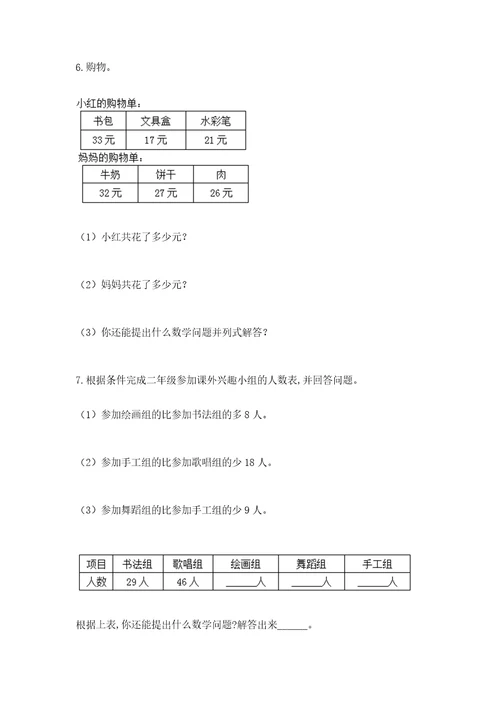 6.购物。

小红的购物单：

| 书包 | 文具盒 | 水彩笔 |
|---|---|---|
| 33元 | 17元 | 21元 |

妈妈的购物单：

| 牛奶 | 饼干 | 肉 |
|---|---|---|
| 32元 | 27元 | 26元 |

（1）小红共花了多少元？

（2）妈妈共花了多少元？

（3）你还能提出什么数学问题并列式解答？

7.根据条件完成二年级参加课外兴趣小组的人数表，并回答问题。

（1）参加绘画组的比参加书法组的多8人。

（2）参加手工组的比参加歌唱组的少18人。

（3）参加舞蹈组的比参加手工组的少9人。

| 项目 | 书法组 | 歌唱组 | 绘画组 | 舞蹈组 | 手工组 |
|---|---|---|---|---|---|
| 人数 | 29人 | 46人 | ______人 | ______人 | ______人 |

根据上表，你还能提出什么数学问题?解答出来______。